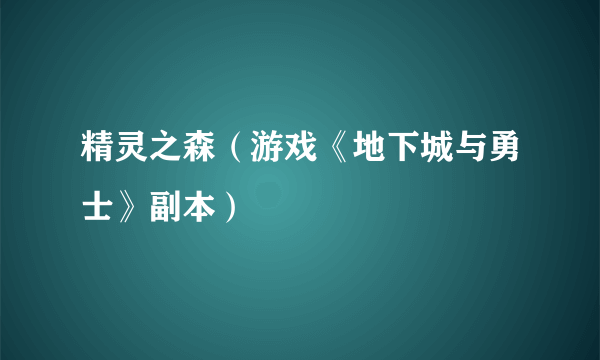 精灵之森（游戏《地下城与勇士》副本）